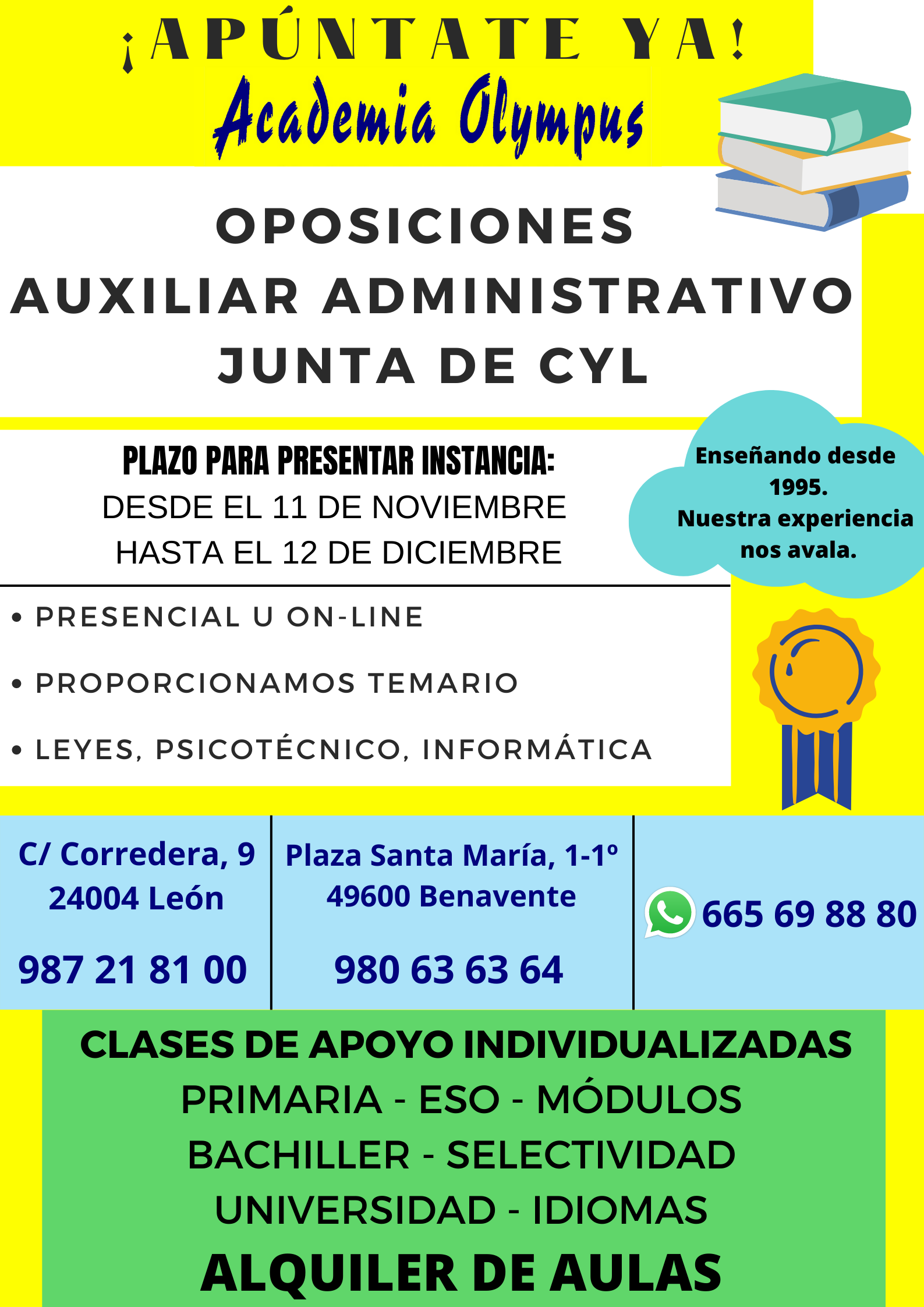 ¡APÚNTATE YA!
Academia Olympus

OPOSICIONES
AUXILIAR ADMINISTRATIVO
JUNTA DE CYL

PLAZO PARA PRESENTAR INSTANCIA:
DESDE EL 11 DE NOVIEMBRE
HASTA EL 12 DE DICIEMBRE

Enseñando desde 1995.
Nuestra experiencia nos avala.

• PRESENCIAL U ON-LINE
• PROPORCIONAMOS TEMARIO
• LEYES, PSICOTÉCNICO, INFORMÁTICA

C/ Corredera, 9
24004 León
987 21 81 00

Plaza Santa María, 1-1º
49600 Benavente
980 63 63 64

665 69 88 80

CLASES DE APOYO INDIVIDUALIZADAS
PRIMARIA - ESO - MÓDULOS
BACHILLER - SELECTIVIDAD
UNIVERSIDAD - IDIOMAS
ALQUILER DE AULAS